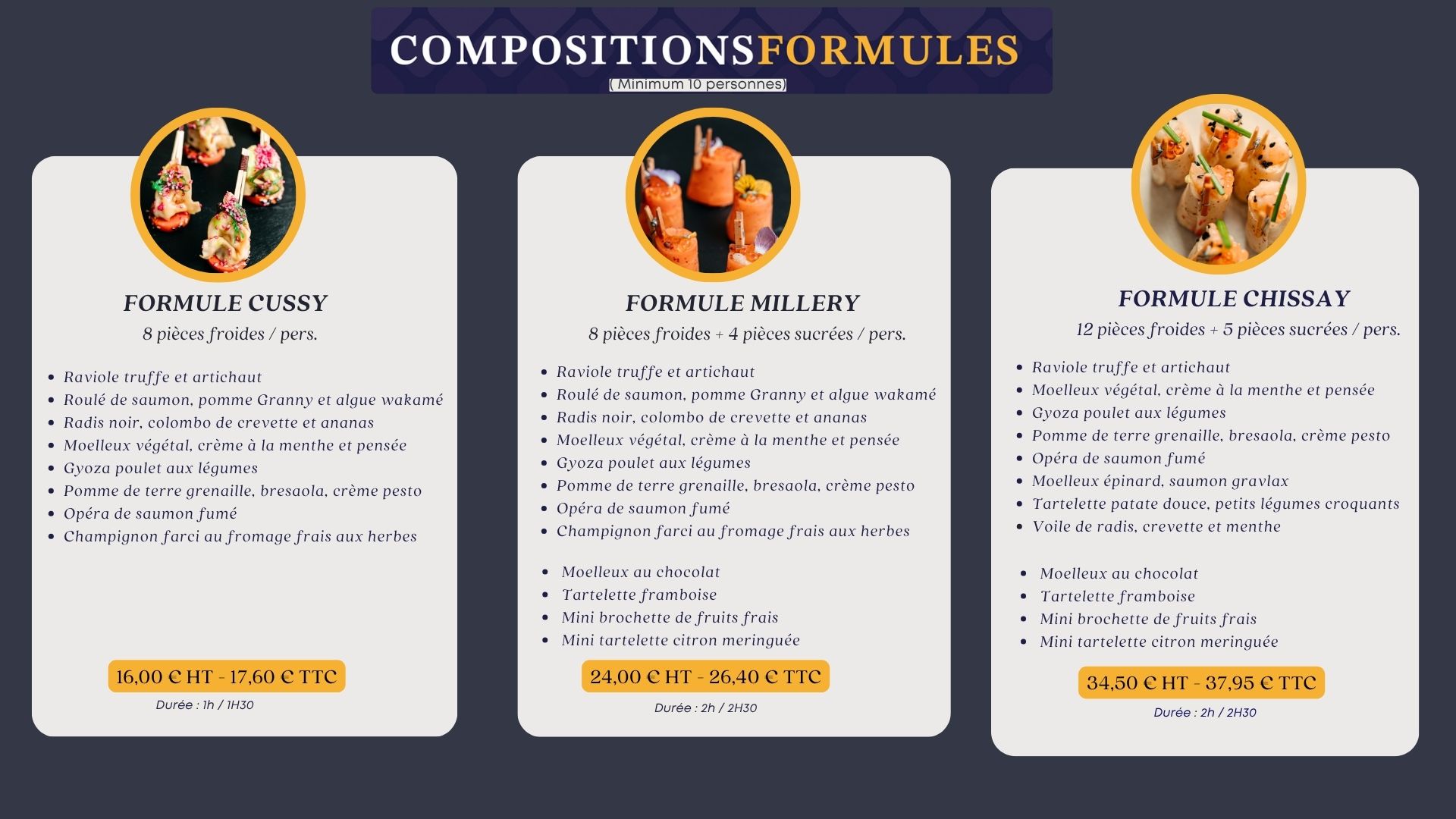 COMPOSITIONSFORMULES
( Minimum 10 personnes)

FORMULE CUSSY
8 pièces froides / pers.

• Raviole truffe et artichaut
• Roulé de saumon, pomme Granny et algue wakamé
• Radis noir, colombo de crevette et ananas
• Moelleux végétal, crème à la menthe et pensée
• Gyoza poulet aux légumes
• Pomme de terre grenaille, bresaola, crème pesto
• Opéra de saumon fumé
• Champignon farci au fromage frais aux herbes

16,00 € HT - 17,60 € TTC
Durée : 1h / 1H30

FORMULE MILLERY
8 pièces froides + 4 pièces sucrées / pers.

• Raviole truffe et artichaut
• Roulé de saumon, pomme Granny et algue wakamé
• Radis noir, colombo de crevette et ananas
• Moelleux végétal, crème à la menthe et pensée
• Gyoza poulet aux légumes
• Pomme de terre grenaille, bresaola, crème pesto
• Opéra de saumon fumé
• Champignon farci au fromage frais aux herbes

• Moelleux au chocolat
• Tartelette framboise
• Mini brochette de fruits frais
• Mini tartelette citron meringuée

24,00 € HT - 26,40 € TTC
Durée : 2h / 2H30

FORMULE CHISSAY
12 pièces froides + 5 pièces sucrées / pers.

• Raviole truffe et artichaut
• Moelleux végétal, crème à la menthe et pensée
• Gyoza poulet aux légumes
• Pomme de terre grenaille, bresaola, crème pesto
• Opéra de saumon fumé
• Moelleux épinard, saumon gravlax
• Tartelette patate douce, petits légumes croquants
• Voile de radis, crevette et menthe

• Moelleux au chocolat
• Tartelette framboise
• Mini brochette de fruits frais
• Mini tartelette citron meringuée

34,50 € HT - 37,95 € TTC
Durée : 2h / 2H30